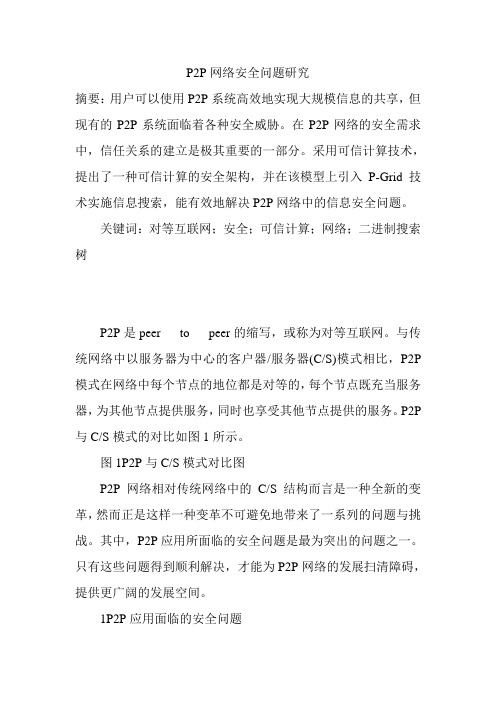 P2P 网络安全问题研究

摘要：用户可以使用 P2P 系统高效地实现大规模信息的共享，但现有的 P2P 系统面临着各种安全威胁。在 P2P 网络的安全需求中，信任关系的建立是极其重要的一部分。采用可信计算技术，提出了一种可信计算的安全架构，并在该模型上引入 P-Grid 技术实施信息搜索，能有效地解决 P2P 网络中的信息安全问题。

关键词：对等互联网；安全；可信计算；网络；二进制搜索树

P2P 是 peer to peer 的缩写，或称为对等互联网。与传统网络中以服务器为中心的客户器/服务器(C/S)模式相比，P2P 模式在网络中每个节点的地位都是对等的，每个节点既充当服务器，为其他节点提供服务，同时也享受其他节点提供的服务。P2P 与 C/S 模式的对比如图 1 所示。

图 1P2P 与 C/S 模式对比图

P2P 网络相对传统网络中的 C/S 结构而言是一种全新的变革，然而正是这样一种变革不可避免地带来了一系列的问题与挑战。其中，P2P 应用所面临的安全问题是最为突出的问题之一。只有这些问题得到顺利解决，才能为 P2P 网络的发展扫清障碍，提供更广阔的发展空间。

1P2P 应用面临的安全问题